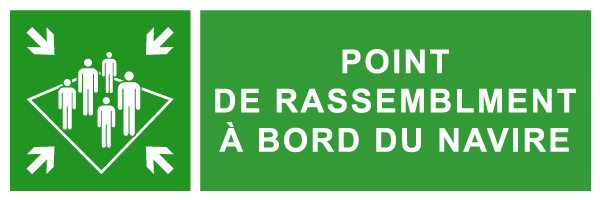 POINT
DE RASSEMBLMENT
À BORD DU NAVIRE